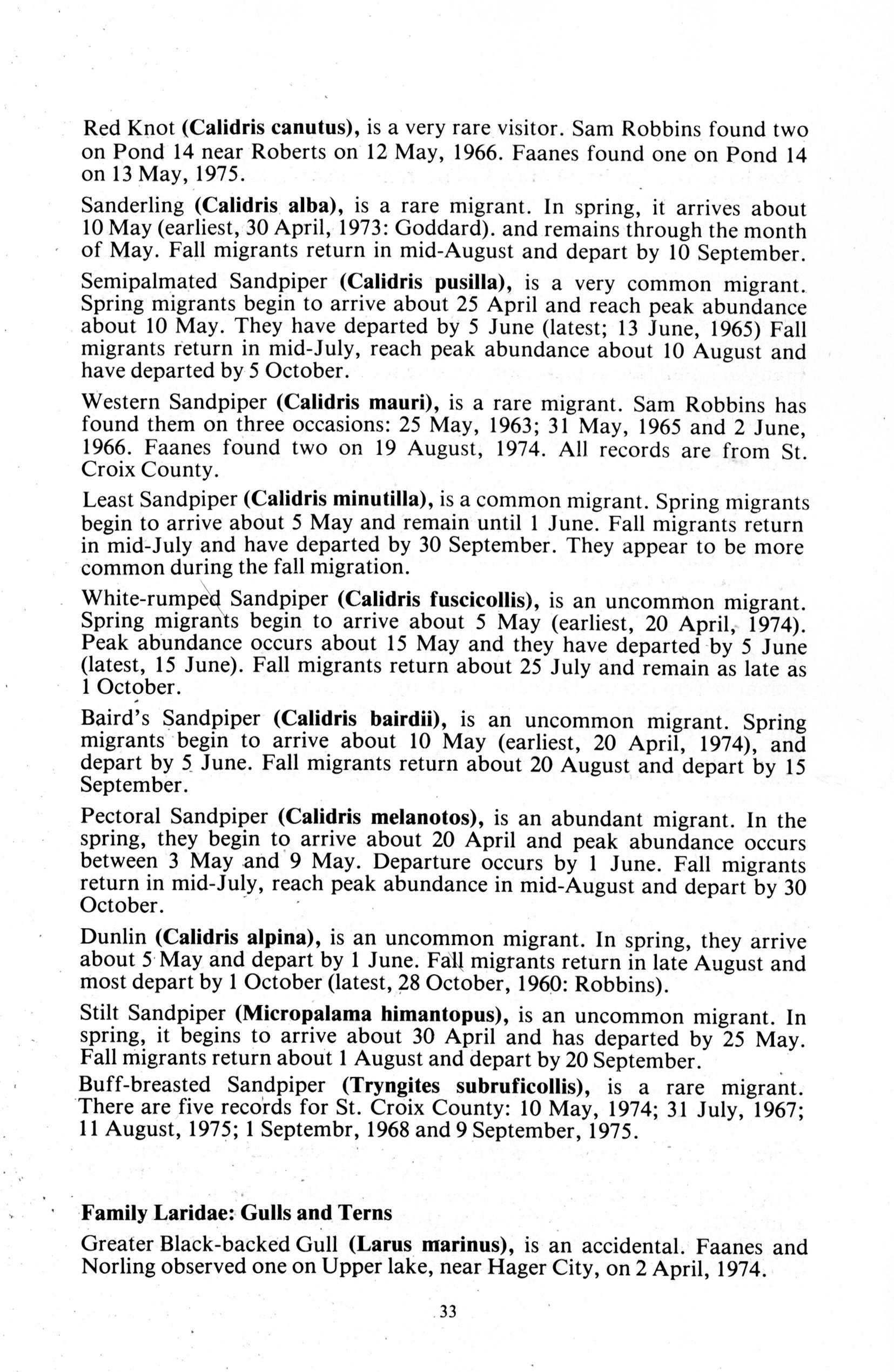 Red Knot (Calidris canutus), is a very rare visitor. Sam Robbins found two on Pond 14 near Roberts on 12 May, 1966. Faanes found one on Pond 14 on 13 May, 1975.

Sanderling (Calidris alba), is a rare migrant. In spring, it arrives about 10 May (earliest, 30 April, 1973: Goddard). and remains through the month of May. Fall migrants return in mid-August and depart by 10 September.

Semipalmated Sandpiper (Calidris pusilla), is a very common migrant. Spring migrants begin to arrive about 25 April and reach peak abundance about 10 May. They have departed by 5 June (latest; 13 June, 1965) Fall migrants return in mid-July, reach peak abundance about 10 August and have departed by 5 October.

Western Sandpiper (Calidris mauri), is a rare migrant. Sam Robbins has found them on three occasions: 25 May, 1963; 31 May, 1965 and 2 June, 1966. Faanes found two on 19 August, 1974. All records are from St. Croix County.

Least Sandpiper (Calidris minutilla), is a common migrant. Spring migrants begin to arrive about 5 May and remain until 1 June. Fall migrants return in mid-July and have departed by 30 September. They appear to be more common during the fall migration.

White-rumped Sandpiper (Calidris fuscicollis), is an uncommon migrant. Spring migrants begin to arrive about 5 May (earliest, 20 April, 1974). Peak abundance occurs about 15 May and they have departed by 5 June (latest, 15 June). Fall migrants return about 25 July and remain as late as 1 October.

Baird's Sandpiper (Calidris bairdii), is an uncommon migrant. Spring migrants begin to arrive about 10 May (earliest, 20 April, 1974), and depart by 5 June. Fall migrants return about 20 August and depart by 15 September.

Pectoral Sandpiper (Calidris melanotos), is an abundant migrant. In the spring, they begin to arrive about 20 April and peak abundance occurs between 3 May and 9 May. Departure occurs by 1 June. Fall migrants return in mid-July, reach peak abundance in mid-August and depart by 30 October.

Dunlin (Calidris alpina), is an uncommon migrant. In spring, they arrive about 5 May and depart by 1 June. Fall migrants return in late August and most depart by 1 October (latest, 28 October, 1960: Robbins).

Stilt Sandpiper (Micropalama himantopus), is an uncommon migrant. In spring, it begins to arrive about 30 April and has departed by 25 May. Fall migrants return about 1 August and depart by 20 September.

Buff-breasted Sandpiper (Tryngites subruficollis), is a rare migrant. There are five records for St. Croix County: 10 May, 1974; 31 July, 1967; 11 August, 1975; 1 Septembr, 1968 and 9 September, 1975.

Family Laridae: Gulls and Terns

Greater Black-backed Gull (Larus marinus), is an accidental. Faanes and Norling observed one on Upper lake, near Hager City, on 2 April, 1974.

33